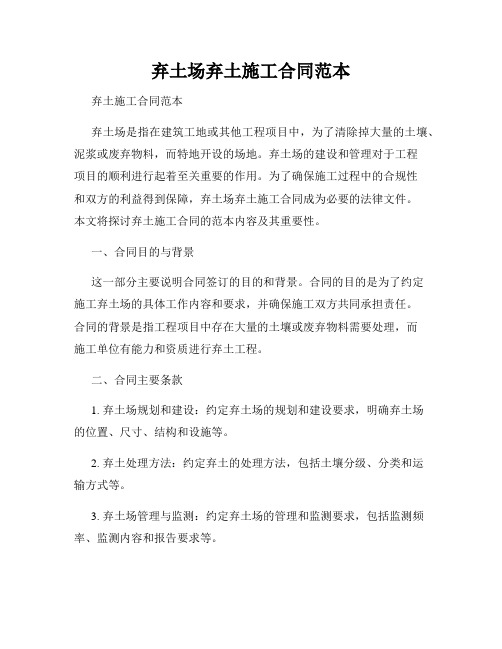 弃土场弃土施工合同范本

弃土施工合同范本

弃土场是指在建筑工地或其他工程项目中，为了清除掉大量的土壤、泥浆或废弃物料，而特地开设的场地。弃土场的建设和管理对于工程项目的顺利进行起着至关重要的作用。为了确保施工过程中的合规性和双方的利益得到保障，弃土场弃土施工合同成为必要的法律文件。本文将探讨弃土施工合同的范本内容及其重要性。

一、合同目的与背景

这一部分主要说明合同签订的目的和背景。合同的目的是为了约定施工弃土场的具体工作内容和要求，并确保施工双方共同承担责任。合同的背景是指工程项目中存在大量的土壤或废弃物料需要处理，而施工单位有能力和资质进行弃土工程。

二、合同主要条款

1. 弃土场规划和建设：约定弃土场的规划和建设要求，明确弃土场的位置、尺寸、结构和设施等。

2. 弃土处理方法：约定弃土的处理方法，包括土壤分级、分类和运输方式等。

3. 弃土场管理与监测：约定弃土场的管理和监测要求，包括监测频率、监测内容和报告要求等。